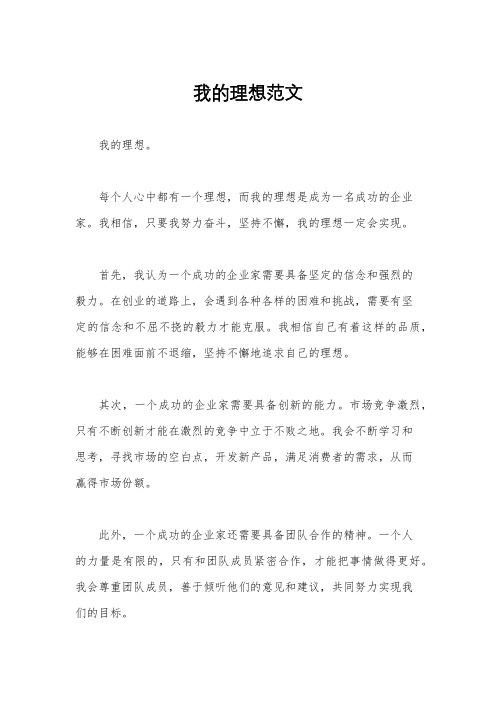 我的理想范文

我的理想。

每个人心中都有一个理想，而我的理想是成为一名成功的企业家。我相信，只要我努力奋斗，坚持不懈，我的理想一定会实现。

首先，我认为一个成功的企业家需要具备坚定的信念和强烈的毅力。在创业的道路上，会遇到各种各样的困难和挑战，需要有坚定的信念和不屈不挠的毅力才能克服。我相信自己有着这样的品质，能够在困难面前不退缩，坚持不懈地追求自己的理想。

其次，一个成功的企业家需要具备创新的能力。市场竞争激烈，只有不断创新才能在激烈的竞争中立于不败之地。我会不断学习和思考，寻找市场的空白点，开发新产品，满足消费者的需求，从而赢得市场份额。

此外，一个成功的企业家还需要具备团队合作的精神。一个人的力量是有限的，只有和团队成员紧密合作，才能把事情做得更好。我会尊重团队成员，善于倾听他们的意见和建议，共同努力实现我们的目标。